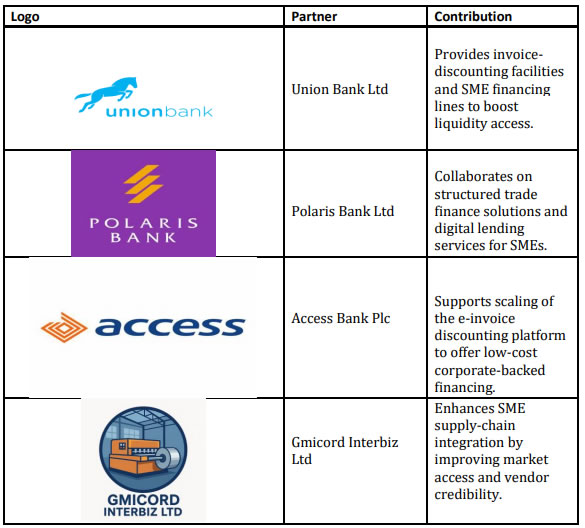 | Logo | Partner | Contribution |
|---|---|---|
| unionbank | Union Bank Ltd | Provides invoice-discounting facilities and SME financing lines to boost liquidity access. |
| POLARIS BANK | Polaris Bank Ltd | Collaborates on structured trade finance solutions and digital lending services for SMEs. |
| access | Access Bank Plc | Supports scaling of the e-invoice discounting platform to offer low-cost corporate-backed financing. |
| GMICORD INTERBIZ LTD | Gmicord Interbiz Ltd | Enhances SME supply-chain integration by improving market access and vendor credibility. |